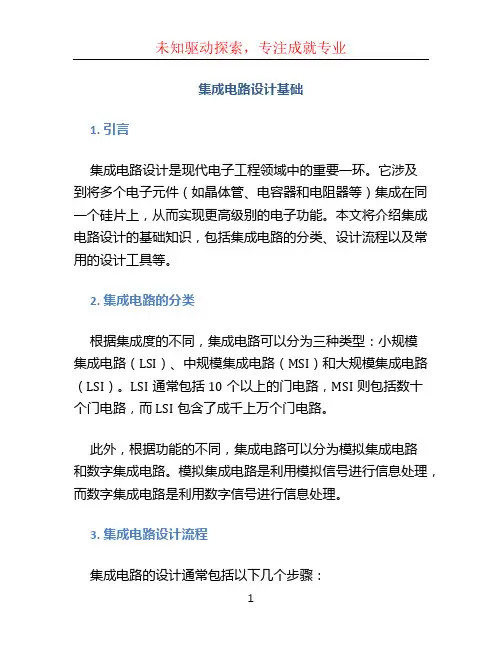 未知驱动探索，专注成就专业

集成电路设计基础

1. 引言

集成电路设计是现代电子工程领域中的重要一环。它涉及到将多个电子元件（如晶体管、电容器和电阻器等）集成在同一个硅片上，从而实现更高级别的电子功能。本文将介绍集成电路设计的基础知识，包括集成电路的分类、设计流程以及常用的设计工具等。

2. 集成电路的分类

根据集成度的不同，集成电路可以分为三种类型：小规模集成电路（LSI）、中规模集成电路（MSI）和大规模集成电路（LSI）。LSI 通常包括 10 个以上的门电路，MSI 则包括数十个门电路，而 LSI 包含了成千上万个门电路。

此外，根据功能的不同，集成电路可以分为模拟集成电路和数字集成电路。模拟集成电路是利用模拟信号进行信息处理，而数字集成电路是利用数字信号进行信息处理。

3. 集成电路设计流程

集成电路的设计通常包括以下几个步骤：

1